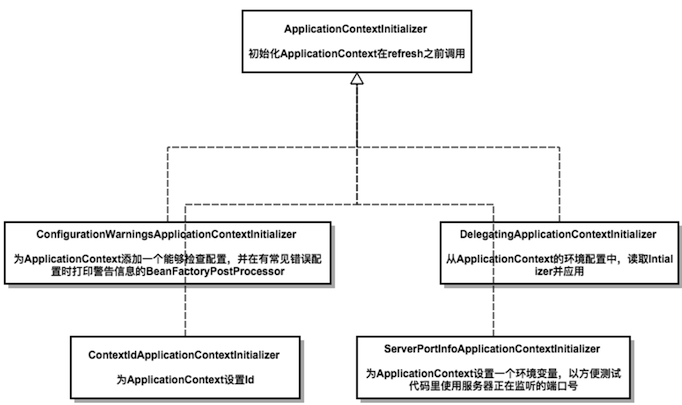 ApplicationContextInitializer

初始化ApplicationContext在refresh之前调用

ConfigurationWarningsApplicationContextInitializer

为ApplicationContext添加一个能够检查配置，并在有常见错误配置时打印警告信息的BeanFactoryPostProcessor

DelegatingApplicationContextInitializer

从ApplicationContext的环境配置中，读取Intializer并应用

ContextIdApplicationContextInitializer

为ApplicationContext设置Id

ServerPortInfoApplicationContextInitializer

为ApplicationContext设置一个环境变量，以方便测试代码里使用服务器正在监听的端口号